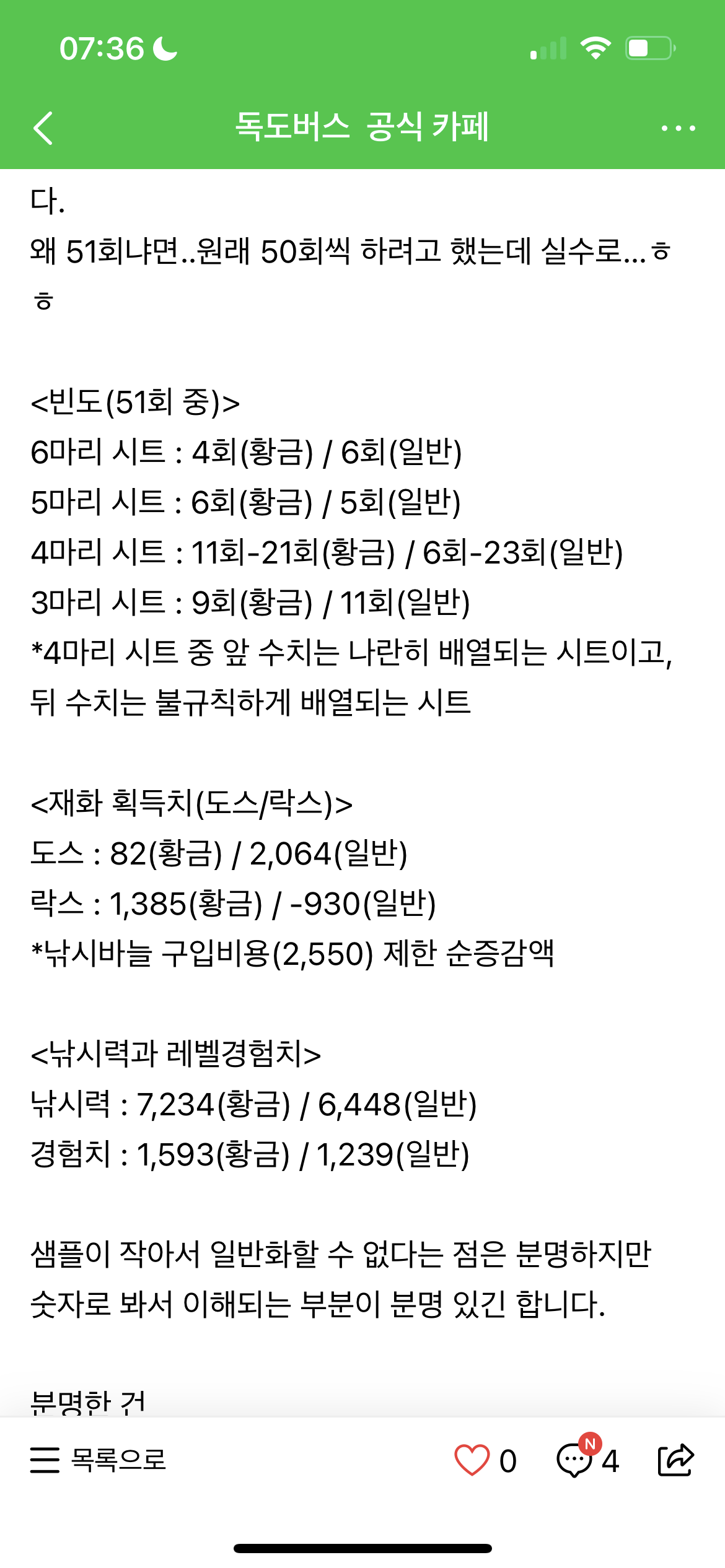 07:36

독도버스 공식 카페

다.
왜 51회냐면..원래 50회씩 하려고 했는데 실수로...ㅎㅎ

<빈도(51회 중)>
6마리 시트 : 4회(황금) / 6회(일반)
5마리 시트 : 6회(황금) / 5회(일반)
4마리 시트 : 11회-21회(황금) / 6회-23회(일반)
3마리 시트 : 9회(황금) / 11회(일반)
*4마리 시트 중 앞 수치는 나란히 배열되는 시트이고, 뒤 수치는 불규칙하게 배열되는 시트

<재화 획득치(도스/락스)>
도스 : 82(황금) / 2,064(일반)
락스 : 1,385(황금) / -930(일반)
*낚시바늘 구입비용(2,550) 제한 순증감액

<낚시력과 레벨경험치>
낚시력 : 7,234(황금) / 6,448(일반)
경험치 : 1,593(황금) / 1,239(일반)

샘플이 작아서 일반화할 수 없다는 점은 분명하지만 숫자로 봐서 이해되는 부분이 분명 있긴 합니다.

분명한 건

목록으로 0 N 4